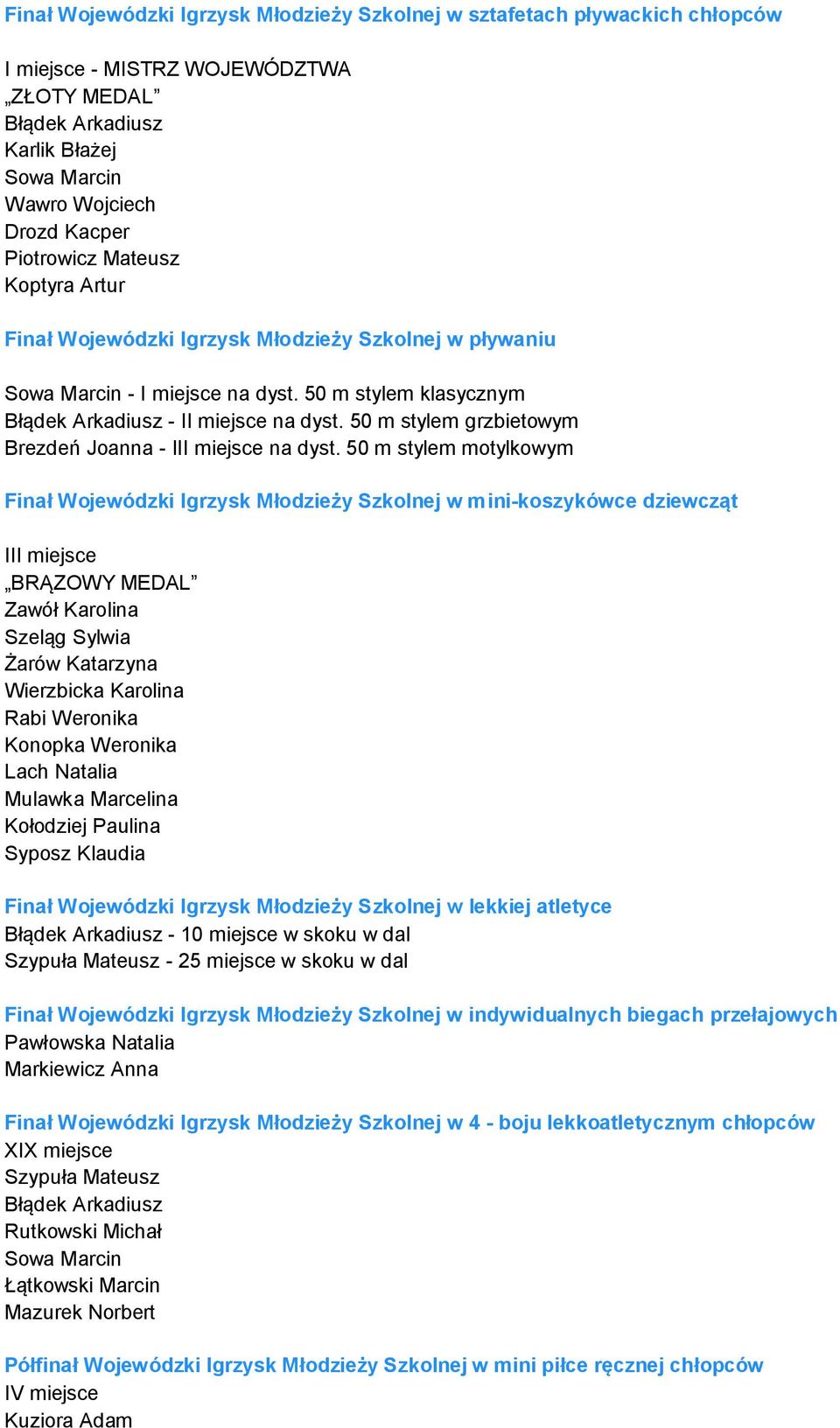 Finał Wojewódzki Igrzysk Młodzieży Szkolnej w sztafetach pływackich chłopców

I miejsce - MISTRZ WOJEWÓDZTWA
„ZŁOTY MEDAL”
Błądek Arkadiusz
Karlik Błażej
Sowa Marcin
Wawro Wojciech
Drozd Kacper
Piotrowicz Mateusz
Koptyra Artur

Finał Wojewódzki Igrzysk Młodzieży Szkolnej w pływaniu

Sowa Marcin - I miejsce na dyst. 50 m stylem klasycznym
Błądek Arkadiusz - II miejsce na dyst. 50 m stylem grzbietowym
Brezdeń Joanna - III miejsce na dyst. 50 m stylem motylkowym

Finał Wojewódzki Igrzysk Młodzieży Szkolnej w mini-koszykówce dziewcząt

III miejsce
„BRĄZOWY MEDAL”
Zawół Karolina
Szeląg Sylwia
Żarów Katarzyna
Wierzbicka Karolina
Rabi Weronika
Konopka Weronika
Lach Natalia
Mulawka Marcelina
Kołodziej Paulina
Syposz Klaudia

Finał Wojewódzki Igrzysk Młodzieży Szkolnej w lekkiej atletyce
Błądek Arkadiusz - 10 miejsce w skoku w dal
Szypuła Mateusz - 25 miejsce w skoku w dal

Finał Wojewódzki Igrzysk Młodzieży Szkolnej w indywidualnych biegach przełajowych
Pawłowska Natalia
Markiewicz Anna

Finał Wojewódzki Igrzysk Młodzieży Szkolnej w 4 - boju lekkoatletycznym chłopców
XIX miejsce
Szypuła Mateusz
Błądek Arkadiusz
Rutkowski Michał
Sowa Marcin
Łątkowski Marcin
Mazurek Norbert

Półfinał Wojewódzki Igrzysk Młodzieży Szkolnej w mini piłce ręcznej chłopców
IV miejsce
Kuziora Adam